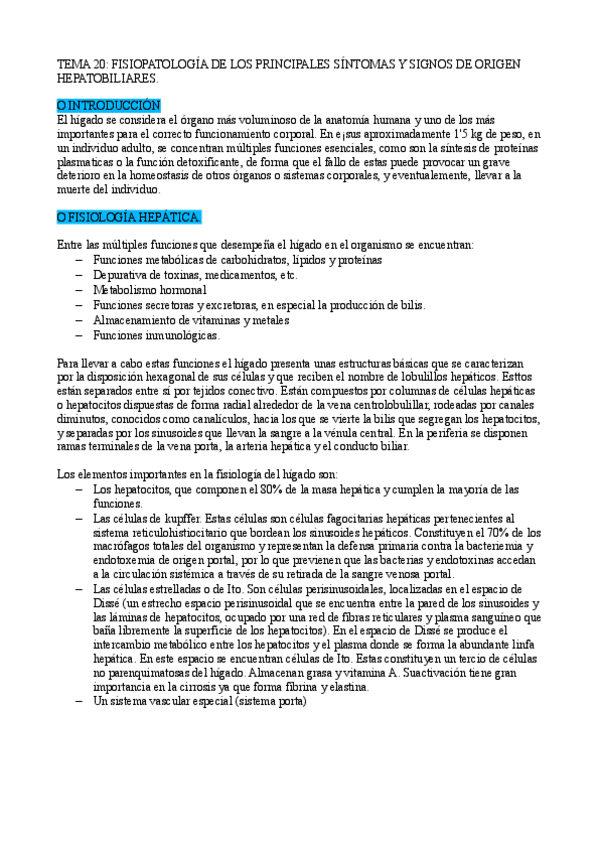 TEMA 20: FISIOPATOLOGÍA DE LOS PRINCIPALES SÍNTOMAS Y SIGNOS DE ORIGEN HEPATOBILIARES.

O INTRODUCCIÓN
El hígado se considera el órgano más voluminoso de la anatomía humana y uno de los más importantes para el correcto funcionamiento corporal. En e¡sus aproximadamente 1'5 kg de peso, en un individuo adulto, se concentran múltiples funciones esenciales, como son la síntesis de proteínas plasmaticas o la función detoxificante, de forma que el fallo de estas puede provocar un grave deterioro en la homeostasis de otros órganos o sistemas corporales, y eventualemente, llevar a la muerte del individuo.

O FISIOLOGÍA HEPÁTICA.

Entre las múltiples funciones que desempeña el hígado en el organismo se encuentran:
– Funciones metabólicas de carbohidratos, lípidos y proteínas
– Depurativa de toxinas, medicamentos, etc.
– Metabolismo hormonal
– Funciones secretoras y excretoras, en especial la producción de bilis.
– Almacenamiento de vitaminas y metales
– Funciones inmunológicas.

Para llevar a cabo estas funciones el hígado presenta unas estructuras básicas que se caracterizan por la disposición hexagonal de sus células y que reciben el nombre de lobulillos hepáticos. Esttos están separados entre sí por tejidos conectivo. Están compuestos por columnas de células hepáticas o hepatocitos dispuestas de forma radial alrededor de la vena centrolobulillar, rodeadas por canales diminutos, conocidos como canalículos, hacia los que se vierte la bilis que segregan los hepatocitos, y separadas por los sinusoides que llevan la sangre a la vénula central. En la periferia se disponen ramas terminales de la vena porta, la arteria hepática y el conducto biliar.

Los elementos importantes en la fisiología del hígado son:
– Los hepatocitos, que componen el 80% de la masa hepática y cumplen la mayoría de las funciones.
– Las células de kupffer. Estas células son células fagocitarias hepáticas pertenecientes al sistema reticulohistiocitario que bordean los sinusoides hepáticos. Constituyen el 70% de los macrófagos totales del organismo y representan la defensa primaria contra la bacteriemia y endotoxemia de origen portal, por lo que previenen que las bacterias y endotoxinas accedan a la circulación sistémica a través de su retirada de la sangre venosa portal.
– Las células estrelladas o de Ito. Son células perisinusoidales, localizadas en el espacio de Dissé (un estrecho espacio perisinusoidal que se encuentra entre la pared de los sinusoides y las láminas de hepatocitos, ocupado por una red de fibras reticulares y plasma sanguíneo que baña libremente la superficie de los hepatocitos). En el espacio de Dissé se produce el intercambio metabólico entre los hepatocitos y el plasma donde se forma la abundante linfa hepática. En este espacio se encuentran células de Ito. Estas constituyen un tercio de células no parenquimatosas del hígado. Almacenan grasa y vitamina A. Suactivación tiene gran importancia en la cirrosis ya que forma fibrina y elastina.
– Un sistema vascular especial (sistema porta)